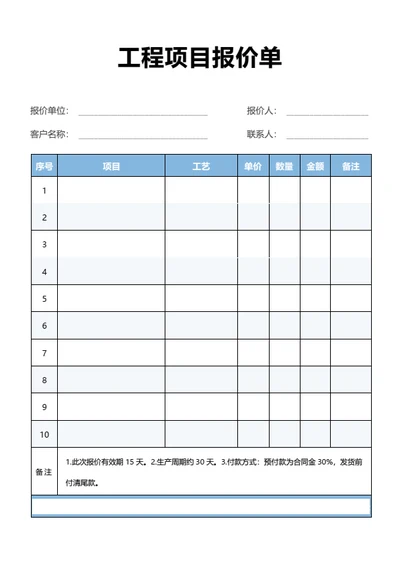 工程项目报价单

报价单位：

报价人：

客户名称：

联系人：

| 序号 | 项目 | 工艺 | 单价 | 数量 | 金额 | 备注 |
|---|---|---|---|---|---|---|
| 1 | | | | | | |
| 2 | | | | | | |
| 3 | | | | | | |
| 4 | | | | | | |
| 5 | | | | | | |
| 6 | | | | | | |
| 7 | | | | | | |
| 8 | | | | | | |
| 9 | | | | | | |
| 10 | | | | | | |
| 备注 | 1.此次报价有效期 15 天。2.生产周期约 30 天。3.付款方式：预付款为合同金 30%，发货前付清尾款。 | | | | | |